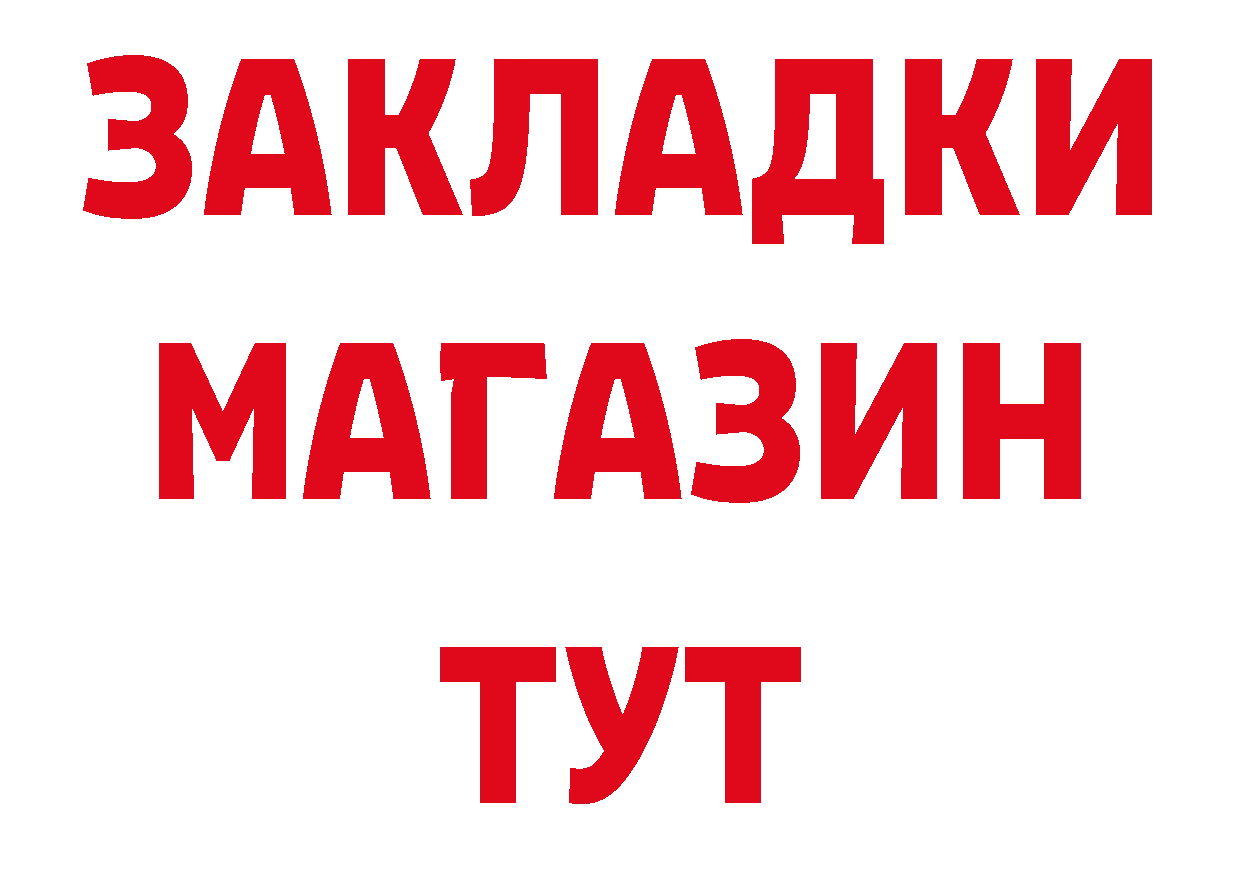 ЗАКЛАДКИ
МАГАЗИН
ТУТ